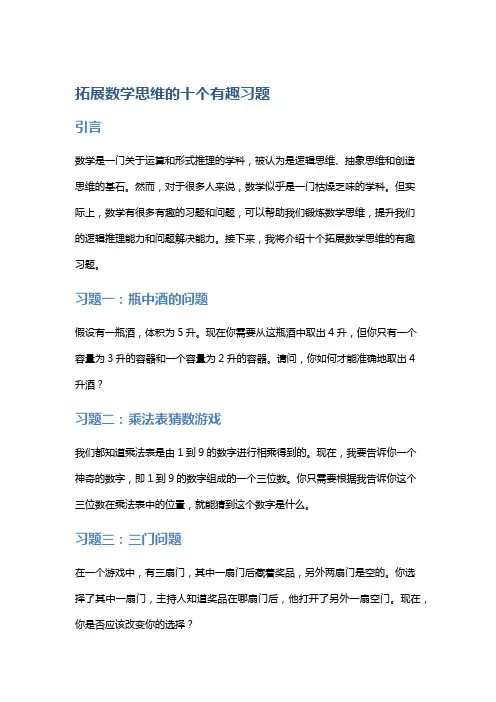 拓展数学思维的十个有趣习题

引言

数学是一门关于运算和形式推理的学科，被认为是逻辑思维、抽象思维和创造思维的基石。然而，对于很多人来说，数学似乎是一门枯燥乏味的学科。但实际上，数学有很多有趣的习题和问题，可以帮助我们锻炼数学思维，提升我们的逻辑推理能力和问题解决能力。接下来，我将介绍十个拓展数学思维的有趣习题。

习题一：瓶中酒的问题

假设有一瓶酒，体积为 5 升。现在你需要从这瓶酒中取出 4 升，但你只有一个容量为 3 升的容器和一个容量为 2 升的容器。请问，你如何才能准确地取出 4 升酒？

习题二：乘法表猜数游戏

我们都知道乘法表是由 1 到 9 的数字进行相乘得到的。现在，我要告诉你一个神奇的数字，即 1 到 9 的数字组成的一个三位数。你只需要根据我告诉你这个三位数在乘法表中的位置，就能猜到这个数字是什么。

习题三：三门问题

在一个游戏中，有三扇门，其中一扇门后藏着奖品，另外两扇门是空的。你选择了其中一扇门，主持人知道奖品在哪扇门后，他打开了另外一扇空门。现在，你是否应该改变你的选择？